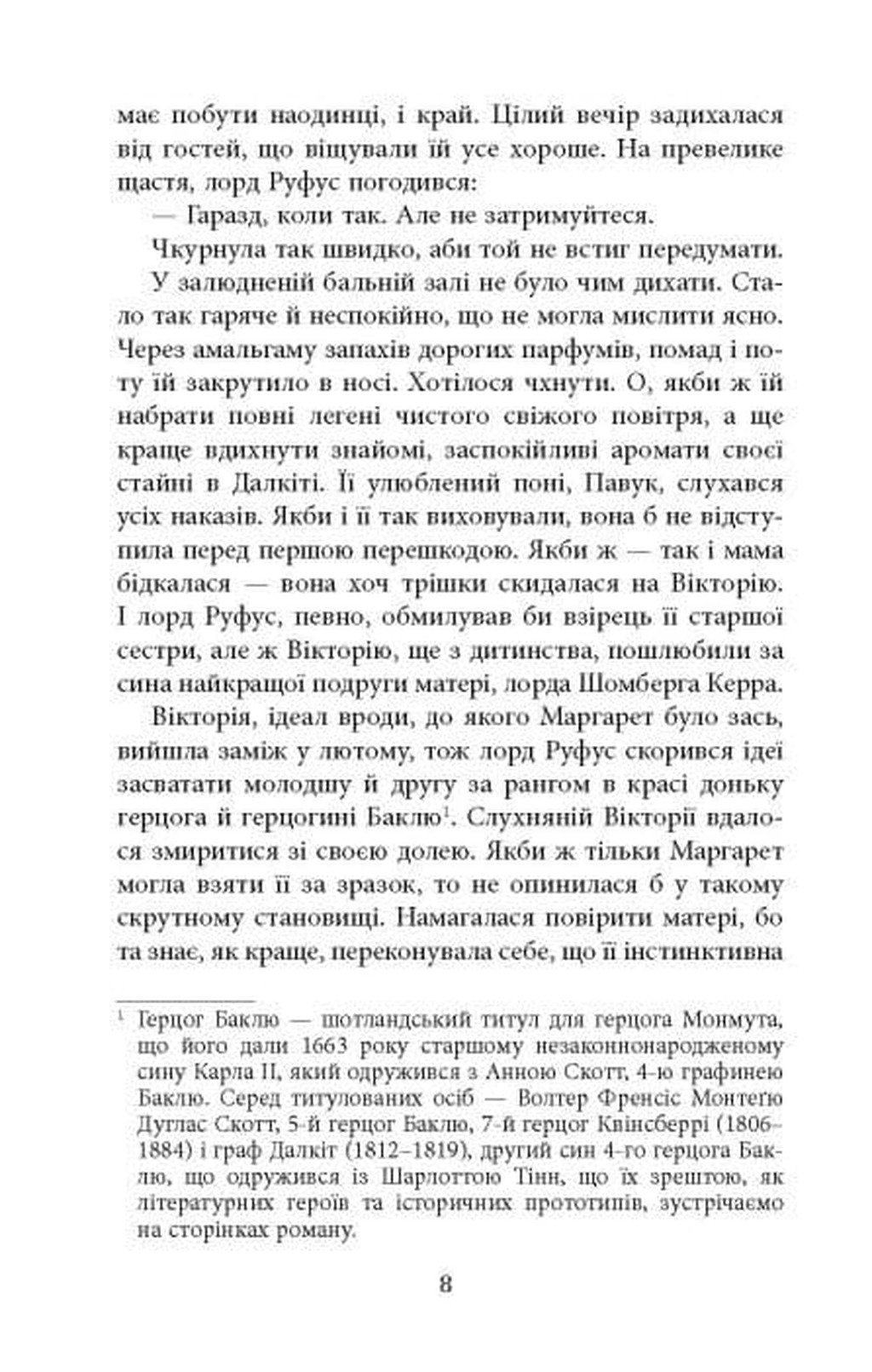 має побути наодинці, і край. Цілий вечір задихалася від гостей, що віщували їй усе хороше. На превелике щастя, лорд Руфус погодився:

— Гаразд, коли так. Але не затримуйтеся.

Чкурнула так швидко, аби той не встиг передумати.

У залюдненій бальній залі не було чим дихати. Стало так гаряче й неспокійно, що не могла мислити ясно. Через амальгаму запахів дорогих парфумів, помад і поту їй закрутило в носі. Хотілося чхнути. О, якби ж їй набрати повні легені чистого свіжого повітря, а ще краще вдихнути знайомі, заспокійливі аромати своєї стайні в Далкіті. Її улюблений поні, Павук, слухався усіх наказів. Якби і її так виховували, вона б не відступила перед першою перешкодою. Якби ж — так і мама бідкалася — вона хоч трішки скидалася на Вікторію. І лорд Руфус, певно, обмилував би взірець її старшої сестри, але ж Вікторію, ще з дитинства, пошлюбили за сина найкращої подруги матері, лорда Шомберга Керра.

Вікторія, ідеал вроди, до якого Маргарет було зась, вийшла заміж у лютому, тож лорд Руфус скорився ідеї засватати молодшу й другу за рангом в красі доньку герцога й герцогині Баклю$^1$. Слухняній Вікторії вдалося змиритися зі своєю долею. Якби ж тільки Маргарет могла взяти її за зразок, то не опинилася б у такому скрутному становищі. Намагалася повірити матері, бо та знає, як краще, переконувала себе, що її інстинктивна

$^1$ Герцог Баклю — шотландський титул для герцога Монмута, що його дали 1663 року старшому незаконнонародженому сину Карла II, який одружився з Анною Скотт, 4-ю графинею Баклю. Серед титулованих осіб — Волтер Френсіс Монтеґю Дуглас Скотт, 5-й герцог Баклю, 7-й герцог Квінсберрі (1806–1884) і граф Далкіт (1812–1819), другий син 4-го герцога Баклю, що одружився із Шарлоттою Тінн, що їх зрештою, як літературних героїв та історичних прототипів, зустрічаємо на сторінках роману.

8